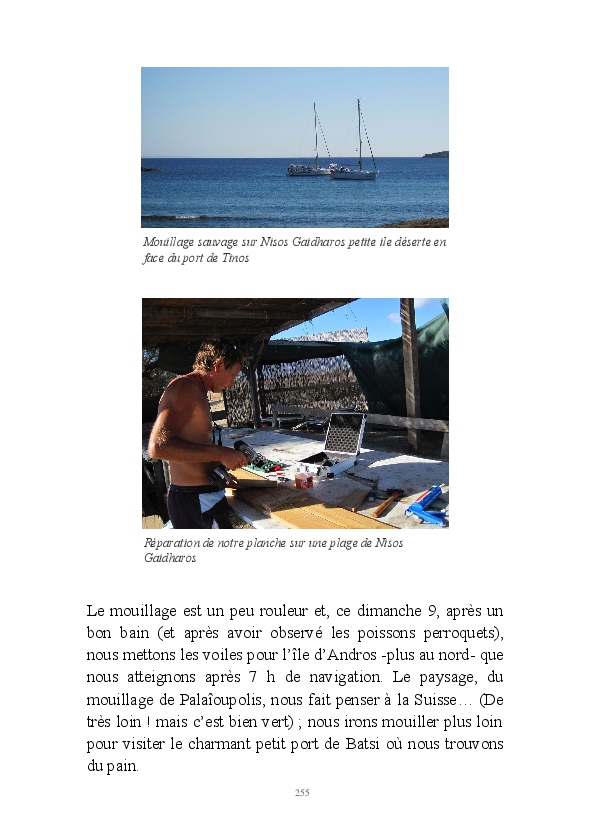 Mouillage sauvage sur Nisos Gaidharos petite île déserte en face du port de Tinos

Réparation de notre planche sur une plage de Nisos Gaidharos

Le mouillage est un peu rouleur et, ce dimanche 9, après un bon bain (et après avoir observé les poissons perroquets), nous mettons les voiles pour l'île d'Andros -plus au nord- que nous atteignons après 7 h de navigation. Le paysage, du mouillage de Palaîoupolis, nous fait penser à la Suisse… (De très loin ! mais c'est bien vert) ; nous irons mouiller plus loin pour visiter le charmant petit port de Batsi où nous trouvons du pain.

255